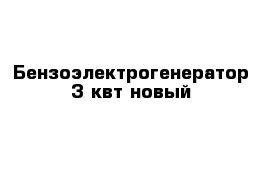 Бензоэлектрогенератор
3 квт новый